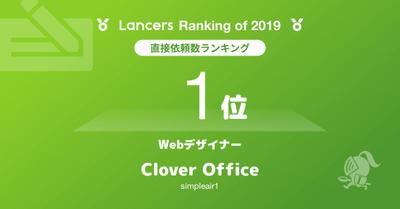 Lancers Ranking of 2019

直接依頼数ランキング

1位

Webデザイナー

Clover Office

simpleair1